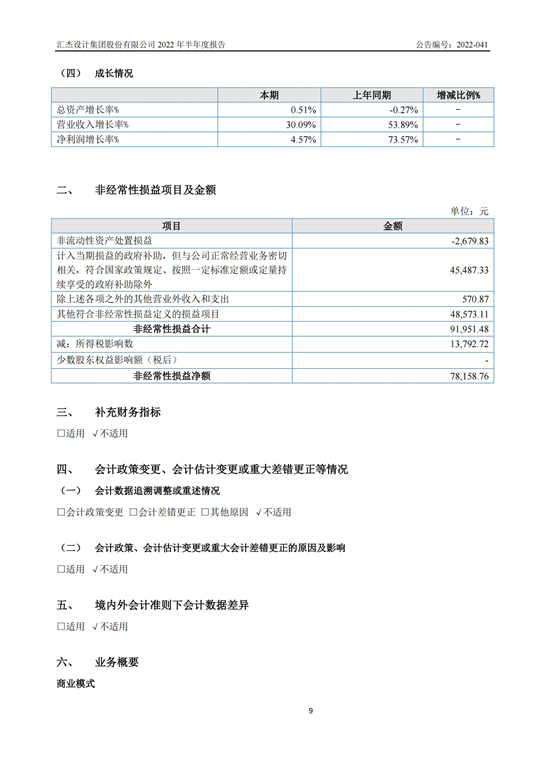 汇杰设计集团股份有限公司 2022 年半年度报告

公告编号：2022-041

（四） 成长情况

| | 本期 | 上年同期 | 增减比例% |
|---|---|---|---|
| 总资产增长率% | 0.51% | -0.27% | - |
| 营业收入增长率% | 30.09% | 53.89% | - |
| 净利润增长率% | 4.57% | 73.57% | - |

二、 非经常性损益项目及金额

单位：元

| 项目 | 金额 |
|---|---|
| 非流动性资产处置损益 | -2,679.83 |
| 计入当期损益的政府补助，但与公司正常经营业务密切相关，符合国家政策规定、按照一定标准定额或定量持续享受的政府补助除外 | 45,487.33 |
| 除上述各项之外的其他营业外收入和支出 | 570.87 |
| 其他符合非经常性损益定义的损益项目 | 48,573.11 |
| 非经常性损益合计 | 91,951.48 |
| 减：所得税影响数 | 13,792.72 |
| 少数股东权益影响额（税后） | - |
| 非经常性损益净额 | 78,158.76 |

三、 补充财务指标

□适用 √不适用

四、 会计政策变更、会计估计变更或重大差错更正等情况

（一） 会计数据追溯调整或重述情况

□会计政策变更 □会计差错更正 □其他原因 √不适用

（二） 会计政策、会计估计变更或重大会计差错更正的原因及影响

□适用 √不适用

五、 境内外会计准则下会计数据差异

□适用 √不适用

六、 业务概要

商业模式

9